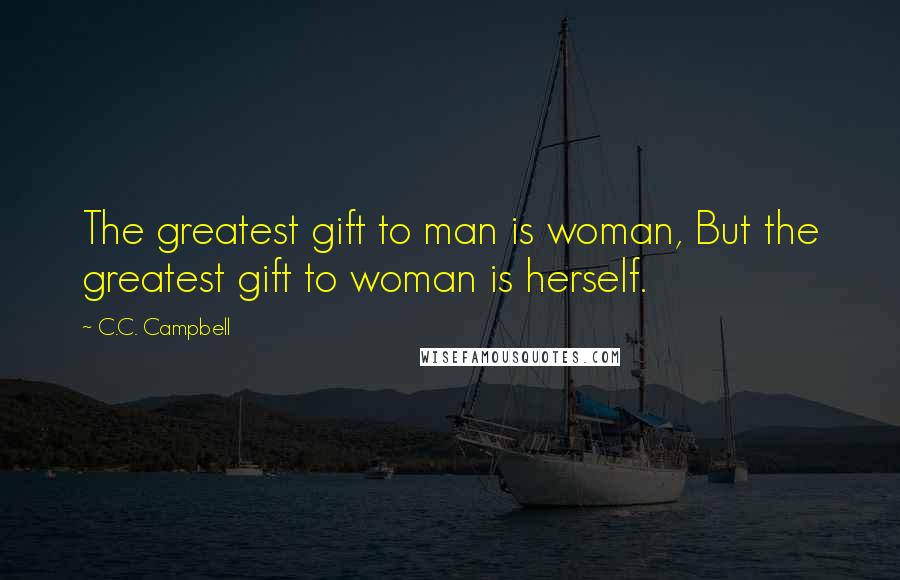 The greatest gift to man is woman, But the greatest gift to woman is herself.

~ C.C. Campbell

WISEFAMOUSQUOTES.COM